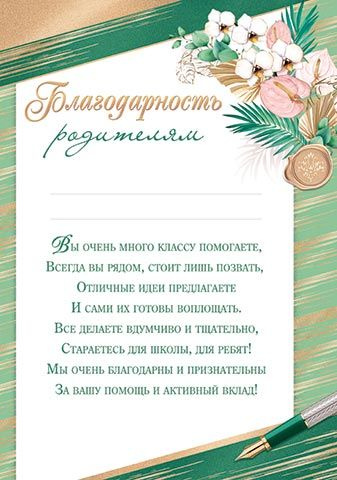 Благодарность
родителям

Вы очень много классу помогаете,
Всегда вы рядом, стоит лишь позвать,
Отличные идеи предлагаете
И сами их готовы воплощать.
Все делаете вдумчиво и тщательно,
Стараетесь для школы, для ребят!
Мы очень благодарны и признательны
За вашу помощь и активный вклад!